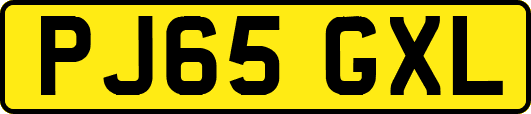 PJ65 GXL